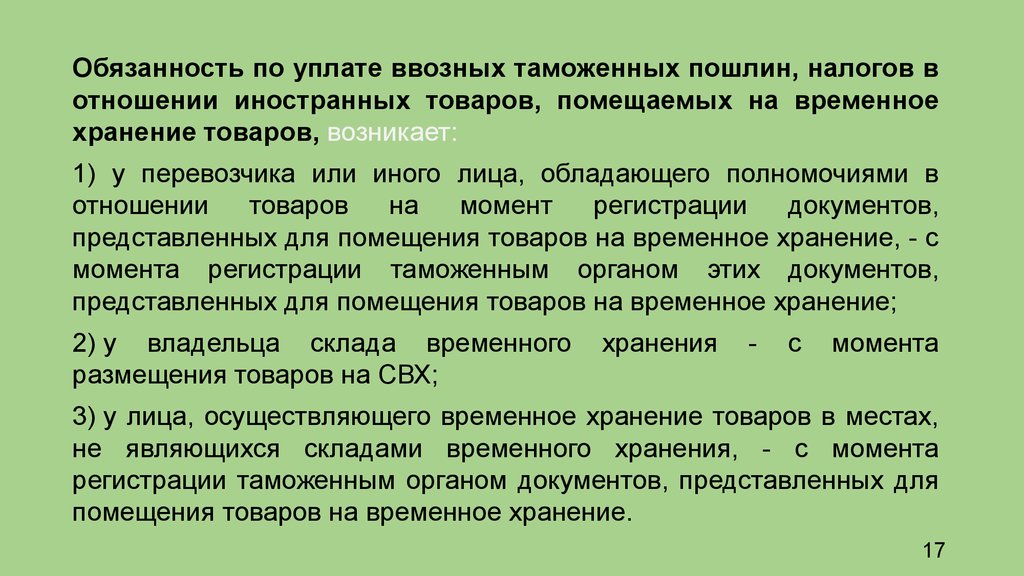 Обязанность по уплате ввозных таможенных пошлин, налогов в отношении иностранных товаров, помещаемых на временное хранение товаров, возникает:

1) у перевозчика или иного лица, обладающего полномочиями в отношении товаров на момент регистрации документов, представленных для помещения товаров на временное хранение, - с момента регистрации таможенным органом этих документов, представленных для помещения товаров на временное хранение;

2) у владельца склада временного хранения - с момента размещения товаров на СВХ;

3) у лица, осуществляющего временное хранение товаров в местах, не являющихся складами временного хранения, - с момента регистрации таможенным органом документов, представленных для помещения товаров на временное хранение.

17